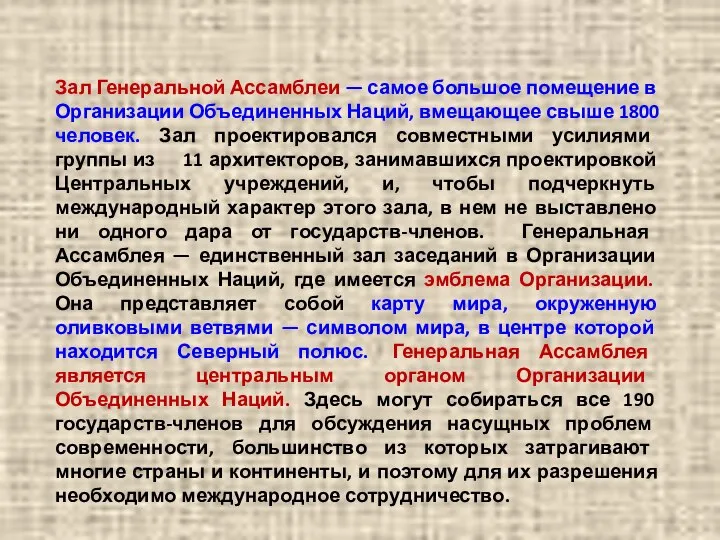 Зал Генеральной Ассамблеи — самое большое помещение в Организации Объединенных Наций, вмещающее свыше 1800 человек. Зал проектировался совместными усилиями группы из 11 архитекторов, занимавшихся проектировкой Центральных учреждений, и, чтобы подчеркнуть международный характер этого зала, в нем не выставлено ни одного дара от государств-членов. Генеральная Ассамблея — единственный зал заседаний в Организации Объединенных Наций, где имеется эмблема Организации. Она представляет собой карту мира, окруженную оливковыми ветвями — символом мира, в центре которой находится Северный полюс. Генеральная Ассамблея является центральным органом Организации Объединенных Наций. Здесь могут собираться все 190 государств-членов для обсуждения насущных проблем современности, большинство из которых затрагивают многие страны и континенты, и поэтому для их разрешения необходимо международное сотрудничество.